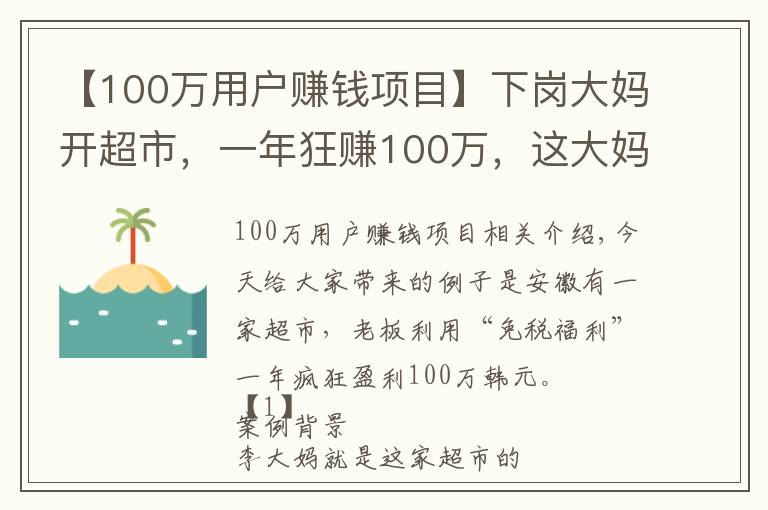 【100万用户赚钱项目】下岗大妈开超市，一年狂赚100万，这大妈

100万用户赚钱项目相关介绍，今天给大家带来的例子是安徽有一家超市，老板利用“免税福利”一年疯狂盈利100万韩元。

【1】
案例背景
李大妈就是这家超市的